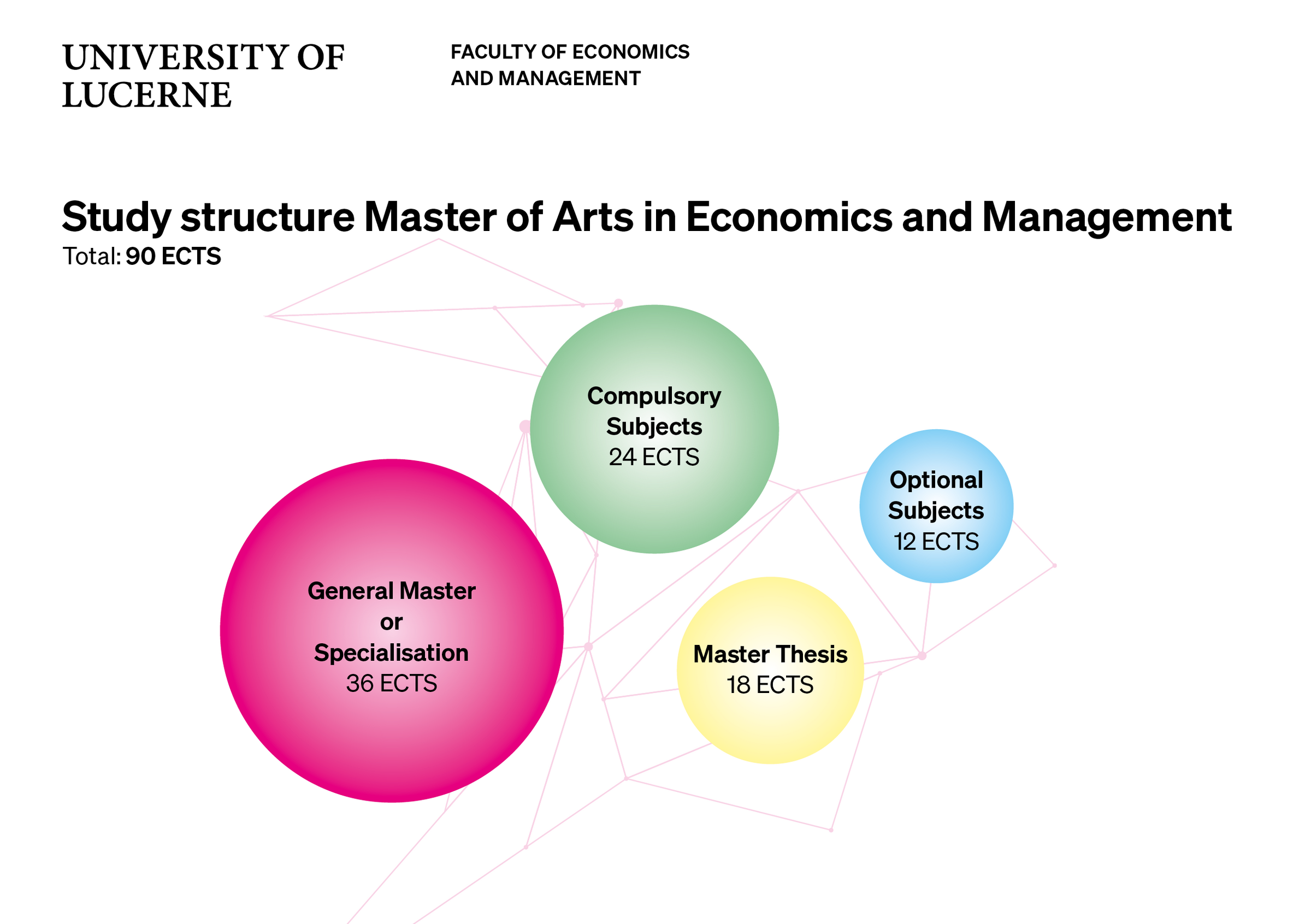 UNIVERSITY OF LUCERNE

FACULTY OF ECONOMICS AND MANAGEMENT

Study structure Master of Arts in Economics and Management
Total: 90 ECTS

Compulsory Subjects
24 ECTS

Optional Subjects
12 ECTS

General Master or Specialisation
36 ECTS

Master Thesis
18 ECTS